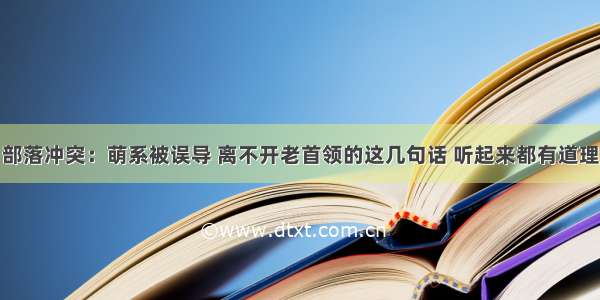 部落冲突：萌系被误导 离不开老首领的这几句话 听起来都有道理

©www.dtxt.com.cn